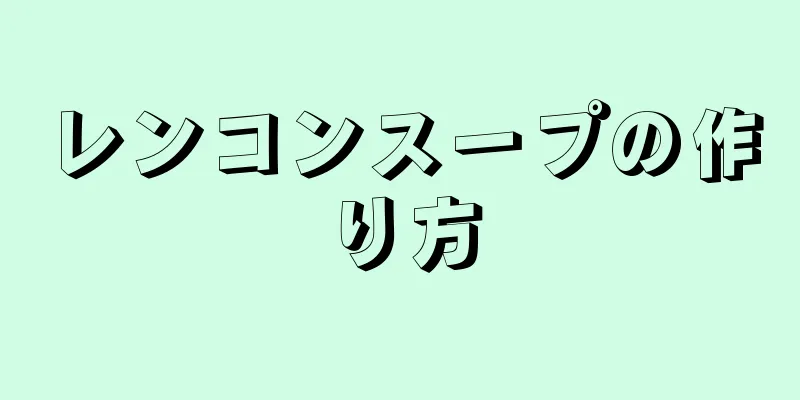 レンコンスープの作り方